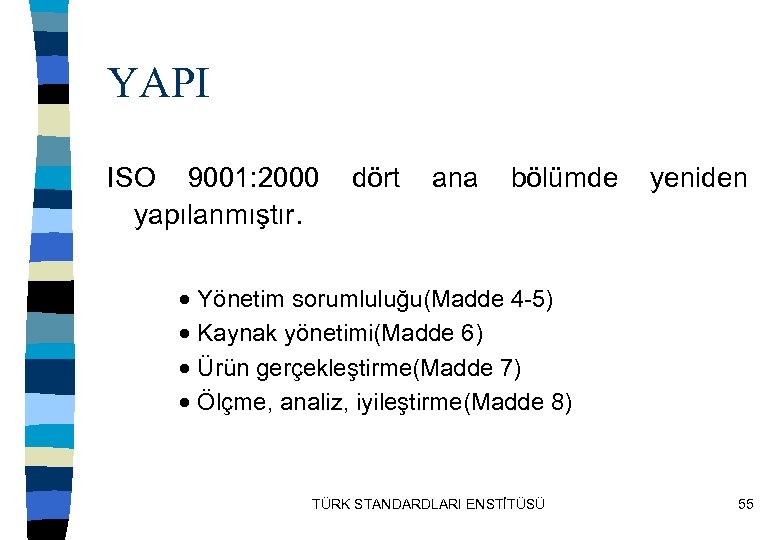 YAPI

ISO 9001:2000 dört ana bölümde yeniden yapılanmıştır.

• Yönetim sorumluluğu(Madde 4-5)
• Kaynak yönetimi(Madde 6)
• Ürün gerçekleştirme(Madde 7)
• Ölçme, analiz, iyileştirme(Madde 8)

TÜRK STANDARDLARI ENSTİTÜSÜ

55